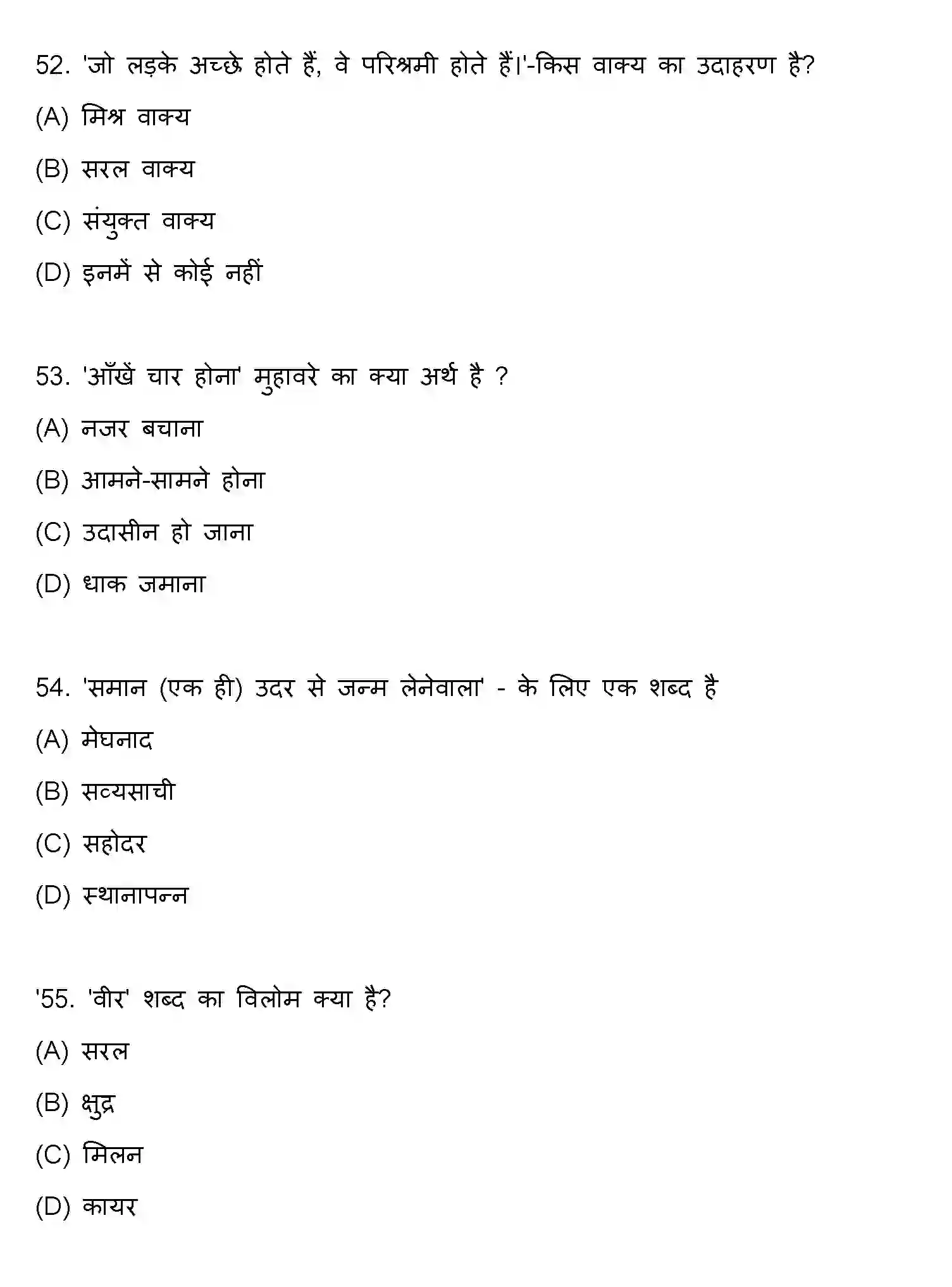 52. 'जो लड़के अच्छे होते हैं, वे परिश्रमी होते हैं।'-किस वाक्य का उदाहरण है?

(A) मिश्र वाक्य

(B) सरल वाक्य

(C) संयुक्त वाक्य

(D) इनमें से कोई नहीं

53. 'आँखें चार होना' मुहावरे का क्या अर्थ है ?

(A) नजर बचाना

(B) आमने-सामने होना

(C) उदासीन हो जाना

(D) धाक जमाना

54. 'समान (एक ही) उदर से जन्म लेनेवाला' - के लिए एक शब्द है

(A) मेघनाद

(B) सव्यसाची

(C) सहोदर

(D) स्थानापन्न

'55. 'वीर' शब्द का विलोम क्या है?

(A) सरल

(B) क्षुद्र

(C) मिलन

(D) कायर